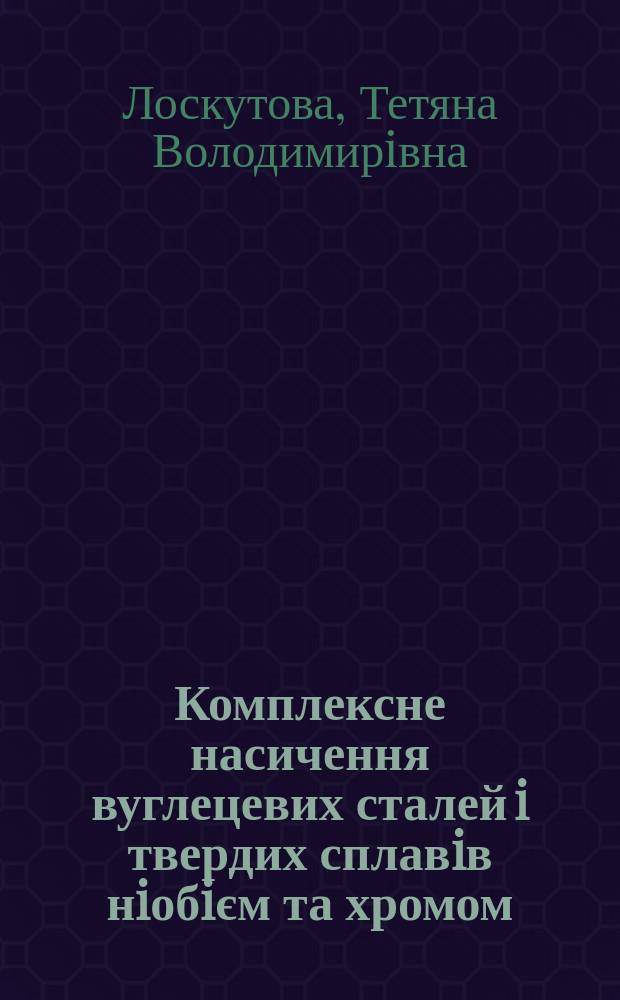 Лоскутова, Тетяна Володимирівна

Комплексне насичення вуглецевих сталей і твердих сплавів ніобієм та хромом